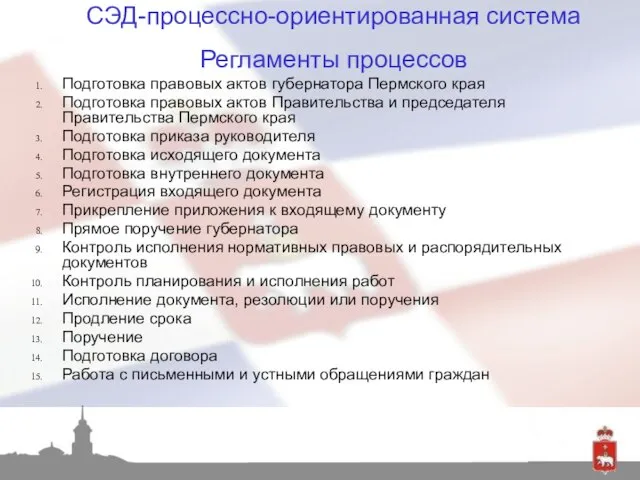 СЭД-процессно-ориентированная система

Регламенты процессов

1. Подготовка правовых актов губернатора Пермского края
2. Подготовка правовых актов Правительства и председателя Правительства Пермского края
3. Подготовка приказа руководителя
4. Подготовка исходящего документа
5. Подготовка внутреннего документа
6. Регистрация входящего документа
7. Прикрепление приложения к входящему документу
8. Прямое поручение губернатора
9. Контроль исполнения нормативных правовых и распорядительных документов
10. Контроль планирования и исполнения работ
11. Исполнение документа, резолюции или поручения
12. Продление срока
13. Поручение
14. Подготовка договора
15. Работа с письменными и устными обращениями граждан